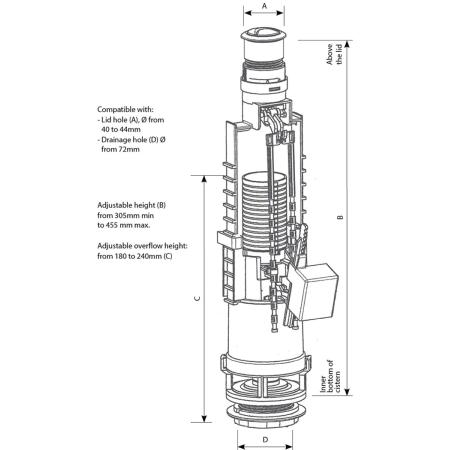 A

Above the lid

Compatible with:
- Lid hole (A), Ø from 40 to 44mm
- Drainage hole (D) Ø from 72mm

Adjustable height (B) from 305mm min to 455 mm max.

Adjustable overflow height: from 180 to 240mm (C)

B

C

Inner bottom of cistern

D